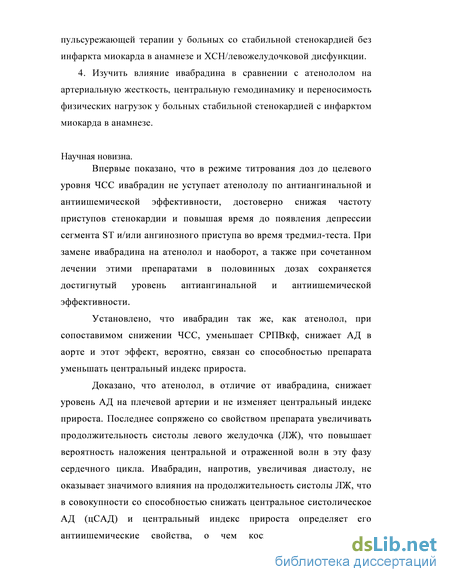 пульсурежающей терапии у больных со стабильной стенокардией без инфаркта миокарда в анамнезе и ХСН/левожелудочковой дисфункции.

4. Изучить влияние ивабрадина в сравнении с атенололом на артериальную жесткость, центральную гемодинамику и переносимость физических нагрузок у больных стабильной стенокардией с инфарктом миокарда в анамнезе.

Научная новизна.

Впервые показано, что в режиме титрования доз до целевого уровня ЧСС ивабрадин не уступает атенололу по антиангинальной и антиишемической эффективности, достоверно снижая частоту приступов стенокардии и повышая время до появления депрессии сегмента ST и/или ангинозного приступа во время тредмил-теста. При замене ивабрадина на атенолол и наоборот, а также при сочетанном лечении этими препаратами в половинных дозах сохраняется достигнутый уровень антиангинальной и антиишемической эффективности.

Установлено, что ивабрадин так же, как атенолол, при сопоставимом снижении ЧСС, уменьшает СРПВкф, снижает АД в аорте и этот эффект, вероятно, связан со способностью препарата уменьшать центральный индекс прироста.

Доказано, что атенолол, в отличие от ивабрадина, снижает уровень АД на плечевой артерии и не изменяет центральный индекс прироста. Последнее сопряжено со свойством препарата увеличивать продолжительность систолы левого желудочка (ЛЖ), что повышает вероятность наложения центральной и отраженной волн в эту фазу сердечного цикла. Ивабрадин, напротив, увеличивая диастолу, не оказывает значимого влияния на продолжительность систолы ЛЖ, что в совокупности со способностью снижать центральное систолическое АД (цСАД) и центральный индекс прироста определяет его антиишемические свойства, о чем кос

dsLib.net
библиотека диссертаций